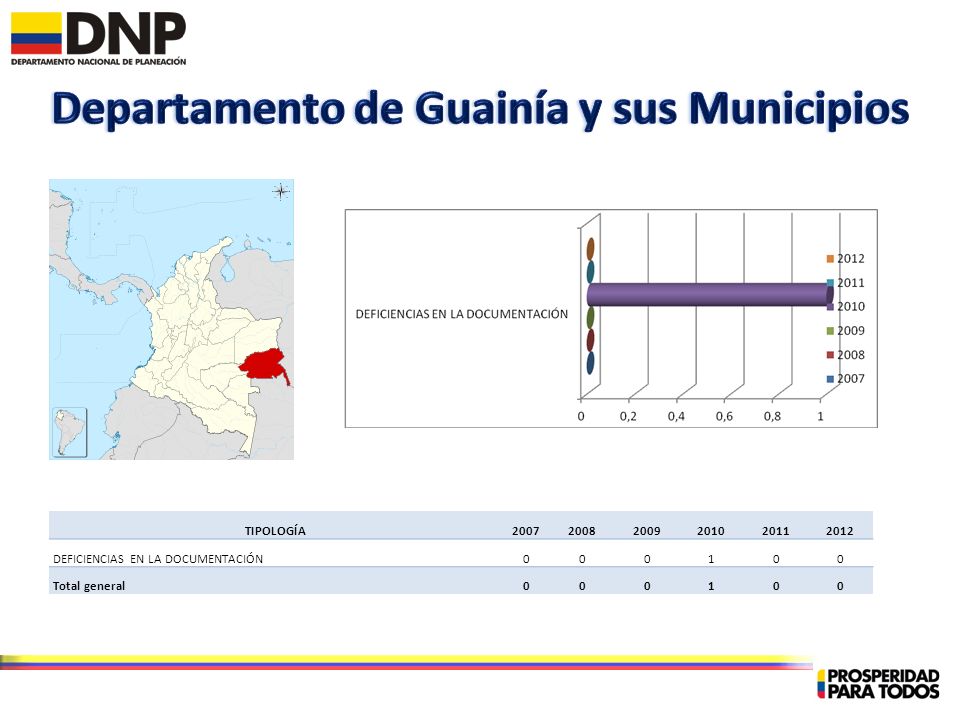 DNP
DEPARTAMENTO NACIONAL DE PLANEACIÓN

Departamento de Guainía y sus Municipios

DEFICIENCIAS EN LA DOCUMENTACIÓN

2012
2011
2010
2009
2008
2007

0 0,2 0,4 0,6 0,8 1

| TIPOLOGÍA | 2007 | 2008 | 2009 | 2010 | 2011 | 2012 |
|---|---|---|---|---|---|---|
| DEFICIENCIAS EN LA DOCUMENTACIÓN | 0 | 0 | 0 | 1 | 0 | 0 |
| Total general | 0 | 0 | 0 | 1 | 0 | 0 |

PROSPERIDAD PARA TODOS